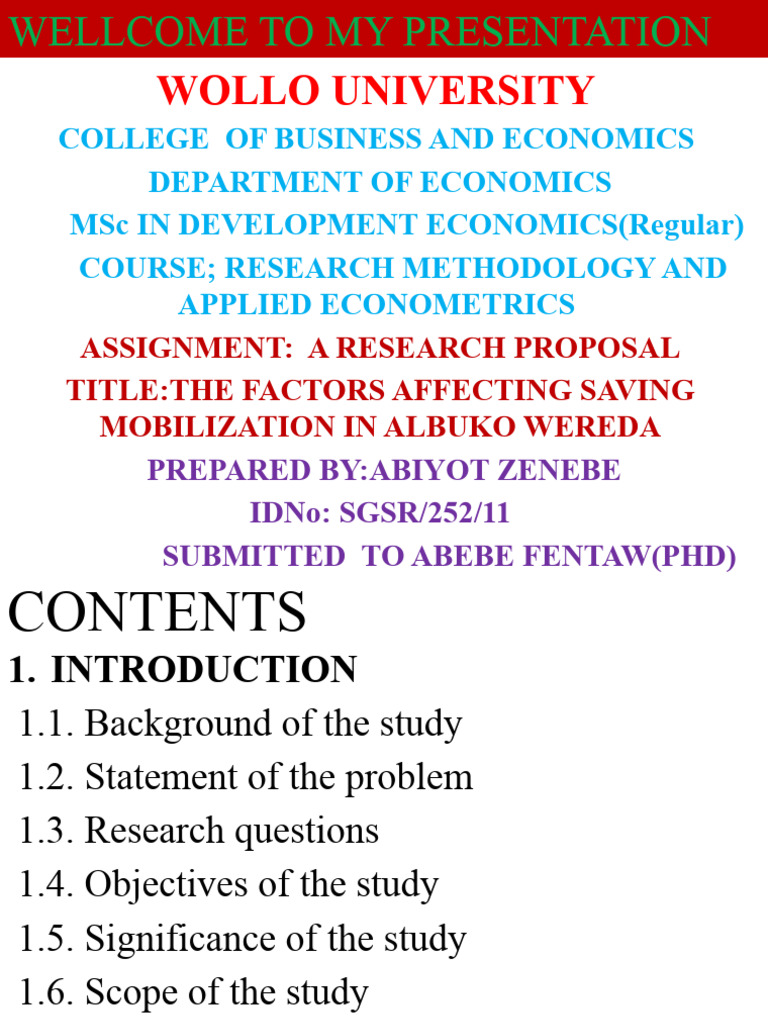 WELLCOME TO MY PRESENTATION

WOLLO UNIVERSITY

COLLEGE OF BUSINESS AND ECONOMICS

DEPARTMENT OF ECONOMICS

MSc IN DEVELOPMENT ECONOMICS(Regular)

COURSE; RESEARCH METHODOLOGY AND APPLIED ECONOMETRICS

ASSIGNMENT: A RESEARCH PROPOSAL

TITLE:THE FACTORS AFFECTING SAVING MOBILIZATION IN ALBUKO WEREDA

PREPARED BY:ABIYOT ZENEBE

IDNo: SGSR/252/11

SUBMITTED TO ABEBE FENTAW(PHD)

CONTENTS

1. INTRODUCTION

1.1. Background of the study

1.2. Statement of the problem

1.3. Research questions

1.4. Objectives of the study

1.5. Significance of the study

1.6. Scope of the study